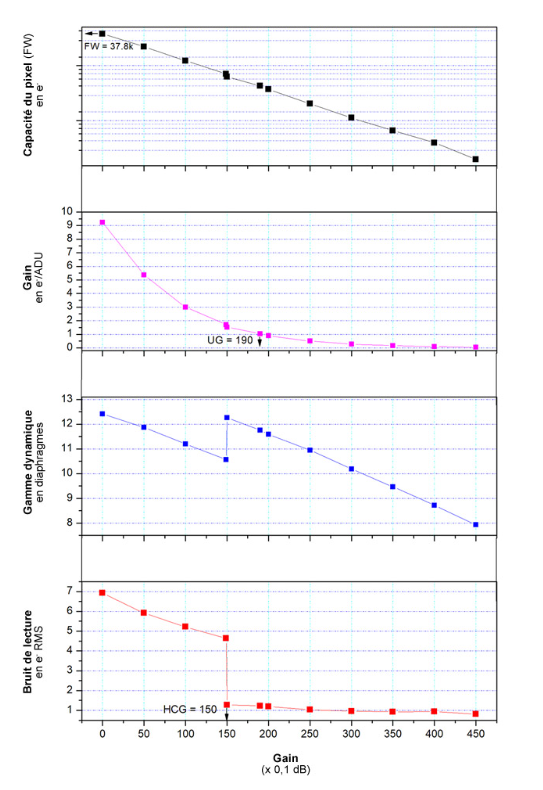 Capacité du pixel (FW)
en e⁻

FW = 37.8k

Gain
en e⁻/ADU

10
9
8
7
6
5
4
3
2
1
0

UG = 190

Gamme dynamique
en diaphragmes

13
12
11
10
9
8

Bruit de lecture
en e⁻ RMS

7
6
5
4
3
2
1

HCG = 150

0
50
100
150
200
250
300
350
400
450

Gain
(x 0,1 dB)